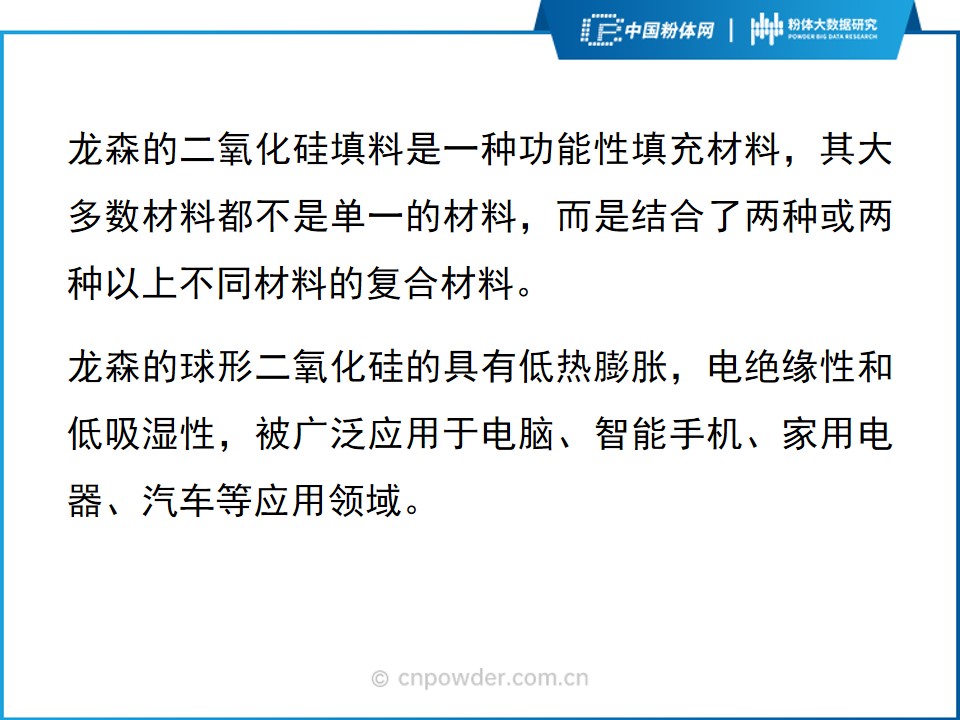 中国粉体网 | 粉体大数据研究
POWDER BIG DATA RESEARCH

龙森的二氧化硅填料是一种功能性填充材料，其大多数材料都不是单一的材料，而是结合了两种或两种以上不同材料的复合材料。

龙森的球形二氧化硅的具有低热膨胀，电绝缘性和低吸湿性，被广泛应用于电脑、智能手机、家用电器、汽车等应用领域。

© cnpowder.com.cn